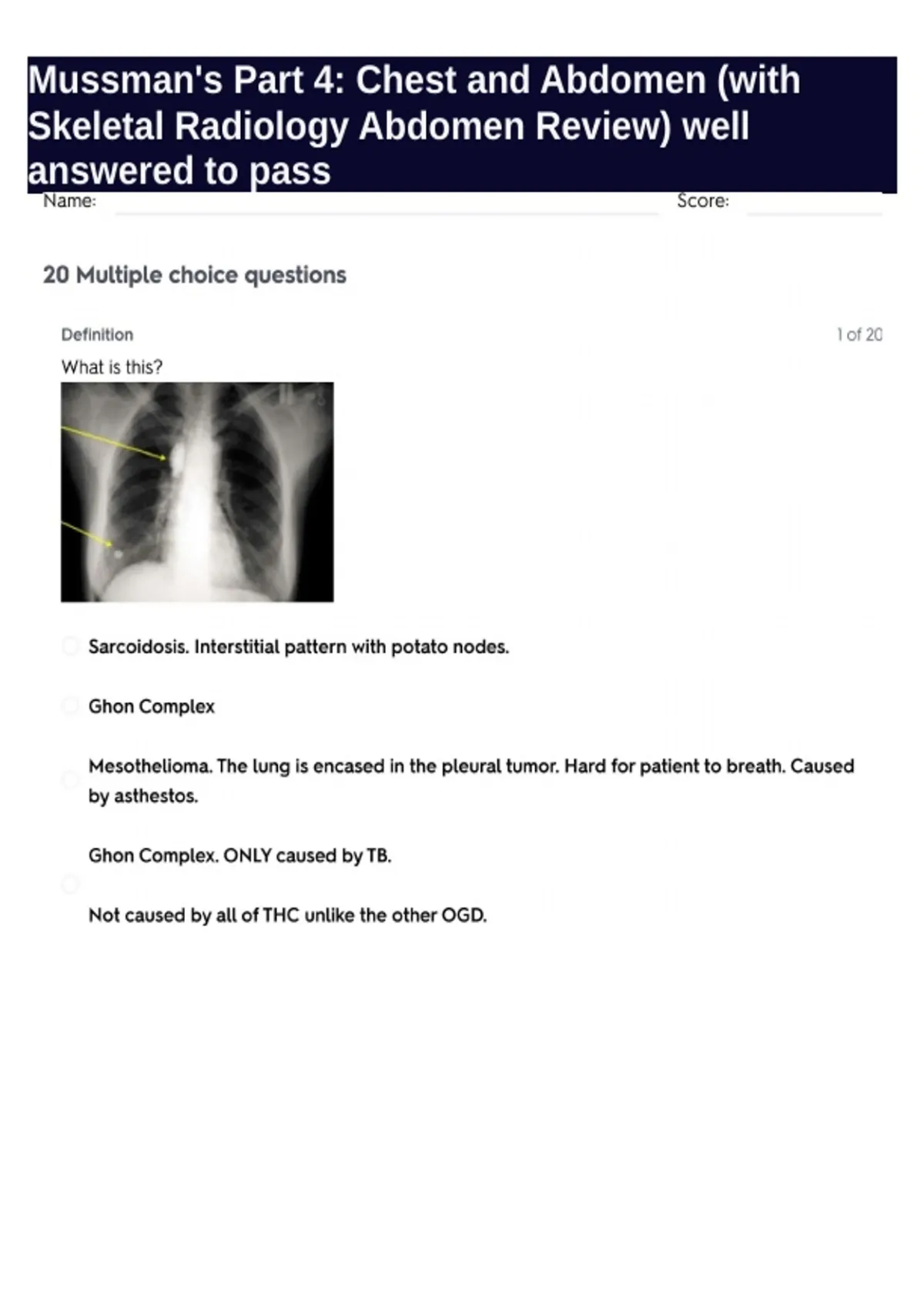 Mussman's Part 4: Chest and Abdomen (with Skeletal Radiology Abdomen Review) well answered to pass

Name: Score:

20 Multiple choice questions

Definition

1 of 20

What is this?

Sarcoidosis. Interstitial pattern with potato nodes.

Ghon Complex

Mesothelioma. The lung is encased in the pleural tumor. Hard for patient to breath. Caused by asthestos.

Ghon Complex. ONLY caused by TB.

Not caused by all of THC unlike the other OGD.